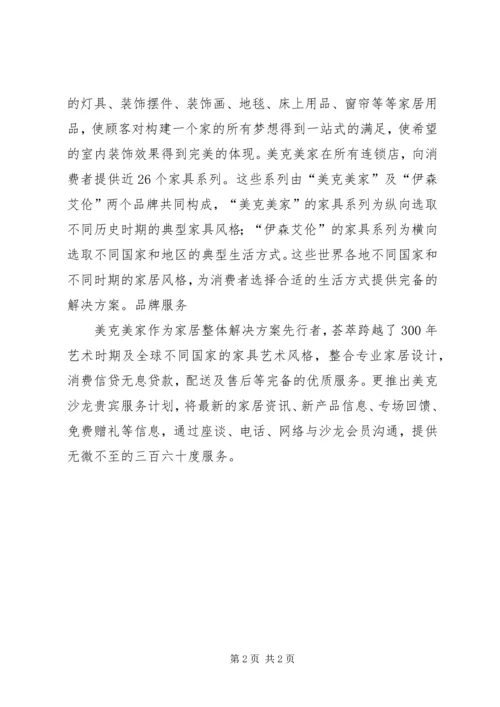 的灯具、装饰摆件、装饰画、地毯、床上用品、窗帘等等家居用品，使顾客对构建一个家的所有梦想得到一站式的满足，使希望的室内装饰效果得到完美的体现。美克美家在所有连锁店，向消费者提供近26个家具系列。这些系列由“美克美家”及“伊森艾伦”两个品牌共同构成，“美克美家”的家具系列为纵向选取不同历史时期的典型家具风格；“伊森艾伦”的家具系列为横向选取不同国家和地区的典型生活方式。这些世界各地不同国家和不同时期的家居风格，为消费者选择合适的生活方式提供完备的解决方案。品牌服务

美克美家作为家居整体解决方案先行者，荟萃跨越了300年艺术时期及全球不同国家的家具艺术风格，整合专业家居设计，消费信贷无息贷款，配送及售后等完备的优质服务。更推出美克沙龙贵宾服务计划，将最新的家居资讯、新产品信息、专场回馈、免费赠礼等信息，通过座谈、电话、网络与沙龙会员沟通，提供无微不至的三百六十度服务。

第2页 共2页